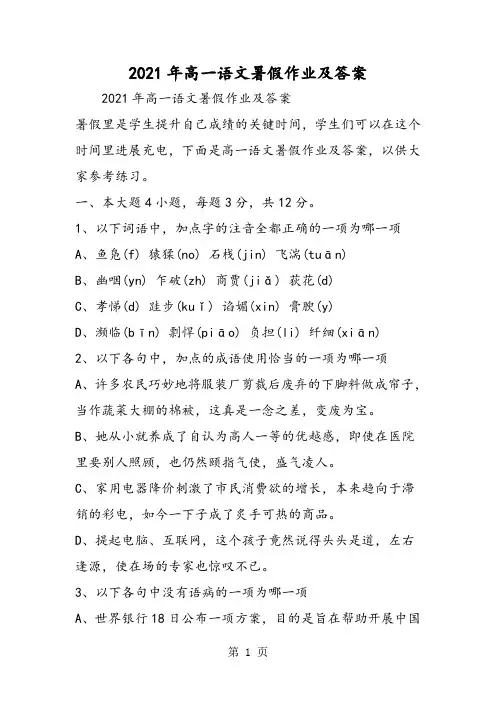 2021 年高一语文暑假作业及答案

2021 年高一语文暑假作业及答案

暑假里是学生提升自己成绩的关键时间，学生们可以在这个时间里进展充电，下面是高一语文暑假作业及答案，以供大家参考练习。

一、本大题 4 小题，每题 3 分，共 12 分。

1、以下词语中，加点字的注音全都正确的一项为哪一项

A、鱼凫(f) 猿猱(no) 石栈(jin) 飞湍(tuān)

B、幽咽(yn) 乍破(zh) 商贾(jiǎ) 荻花(d)

C、孝悌(d) 跬步(kuǐ) 谄媚(xin) 膏腴(y)

D、濒临(bīn) 剽悍(piāo) 负担(li) 纤细(xiān)

2、以下各句中，加点的成语使用恰当的一项为哪一项

A、许多农民巧妙地将服装厂剪裁后废弃的下脚料做成帘子，当作蔬菜大棚的棉被，这真是一念之差，变废为宝。

B、她从小就养成了自认为高人一等的优越感，即使在医院里要别人照顾，也仍然颐指气使，盛气凌人。

C、家用电器降价刺激了市民消费欲的增长，本来趋向于滞销的彩电，如今一下子成了炙手可热的商品。

D、提起电脑、互联网，这个孩子竟然说得头头是道，左右逢源，使在场的专家也惊叹不已。

3、以下各句中没有语病的一项为哪一项

A、世界银行 18 日公布一项方案，目的是旨在帮助开展中国

第 1 页